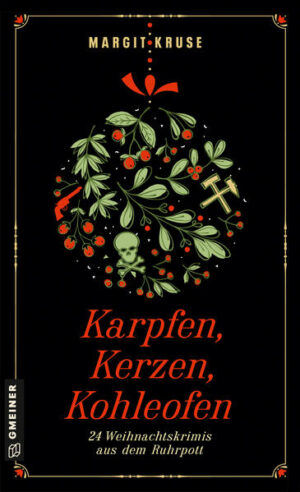 MARGIT KRUSE

Karpfen, Kerzen, Kohleofen

24 Weihnachtskrimis aus dem Ruhrpott

GMEINER